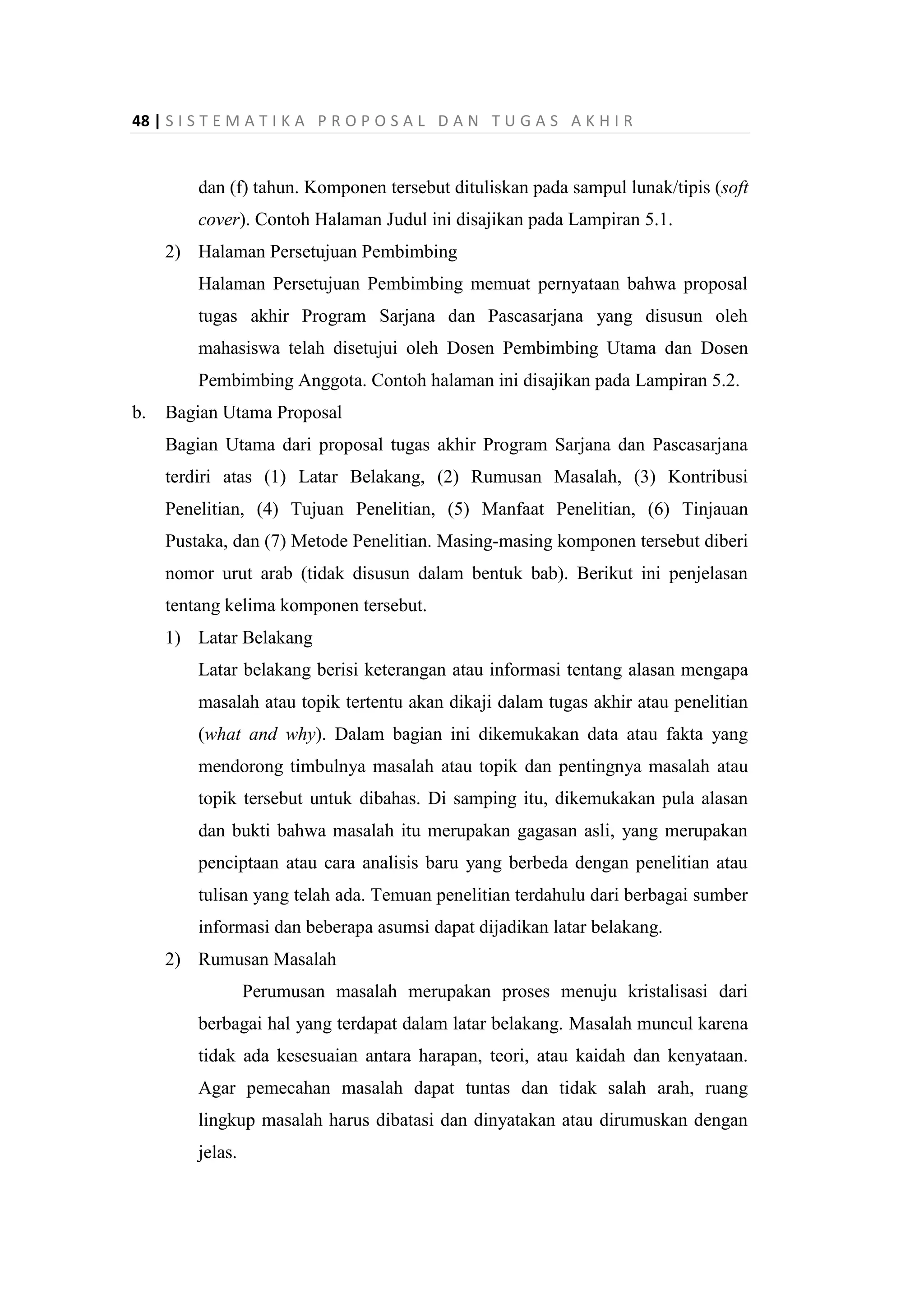 48 | SISTEMATIKA PROPOSAL DAN TUGAS AKHIR

dan (f) tahun. Komponen tersebut dituliskan pada sampul lunak/tipis (soft cover). Contoh Halaman Judul ini disajikan pada Lampiran 5.1.

2) Halaman Persetujuan Pembimbing

Halaman Persetujuan Pembimbing memuat pernyataan bahwa proposal tugas akhir Program Sarjana dan Pascasarjana yang disusun oleh mahasiswa telah disetujui oleh Dosen Pembimbing Utama dan Dosen Pembimbing Anggota. Contoh halaman ini disajikan pada Lampiran 5.2.

b. Bagian Utama Proposal

Bagian Utama dari proposal tugas akhir Program Sarjana dan Pascasarjana terdiri atas (1) Latar Belakang, (2) Rumusan Masalah, (3) Kontribusi Penelitian, (4) Tujuan Penelitian, (5) Manfaat Penelitian, (6) Tinjauan Pustaka, dan (7) Metode Penelitian. Masing-masing komponen tersebut diberi nomor urut arab (tidak disusun dalam bentuk bab). Berikut ini penjelasan tentang kelima komponen tersebut.

1) Latar Belakang

Latar belakang berisi keterangan atau informasi tentang alasan mengapa masalah atau topik tertentu akan dikaji dalam tugas akhir atau penelitian (what and why). Dalam bagian ini dikemukakan data atau fakta yang mendorong timbulnya masalah atau topik dan pentingnya masalah atau topik tersebut untuk dibahas. Di samping itu, dikemukakan pula alasan dan bukti bahwa masalah itu merupakan gagasan asli, yang merupakan penciptaan atau cara analisis baru yang berbeda dengan penelitian atau tulisan yang telah ada. Temuan penelitian terdahulu dari berbagai sumber informasi dan beberapa asumsi dapat dijadikan latar belakang.

2) Rumusan Masalah

Perumusan masalah merupakan proses menuju kristalisasi dari berbagai hal yang terdapat dalam latar belakang. Masalah muncul karena tidak ada kesesuaian antara harapan, teori, atau kaidah dan kenyataan. Agar pemecahan masalah dapat tuntas dan tidak salah arah, ruang lingkup masalah harus dibatasi dan dinyatakan atau dirumuskan dengan jelas.